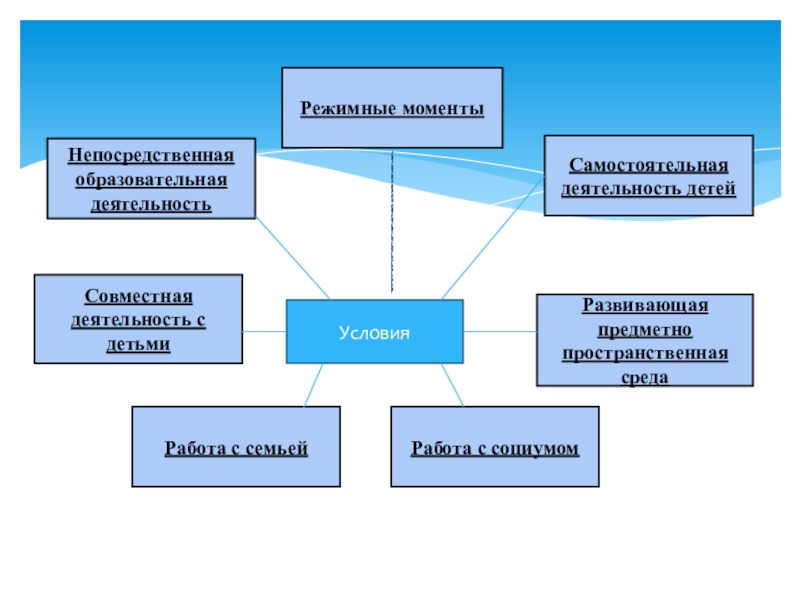 Режимные моменты

Непосредственная образовательная деятельность

Самостоятельная деятельность детей

Совместная деятельность с детьми

Условия

Развивающая предметно пространственная среда

Работа с семьей

Работа с социумом